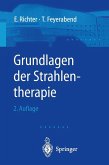 E. Richter · T. Feyerabend

Grundlagen der Strahlentherapie

2. Auflage

Springer